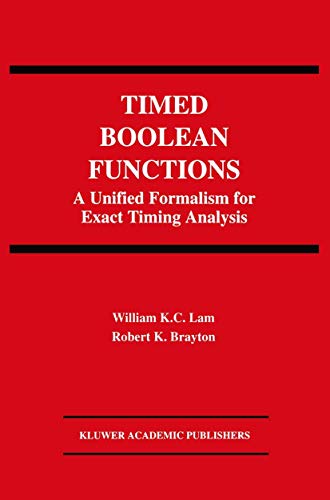 TIMED BOOLEAN FUNCTIONS

A Unified Formalism for Exact Timing Analysis

William K.C. Lam
Robert K. Brayton

KLUWER ACADEMIC PUBLISHERS